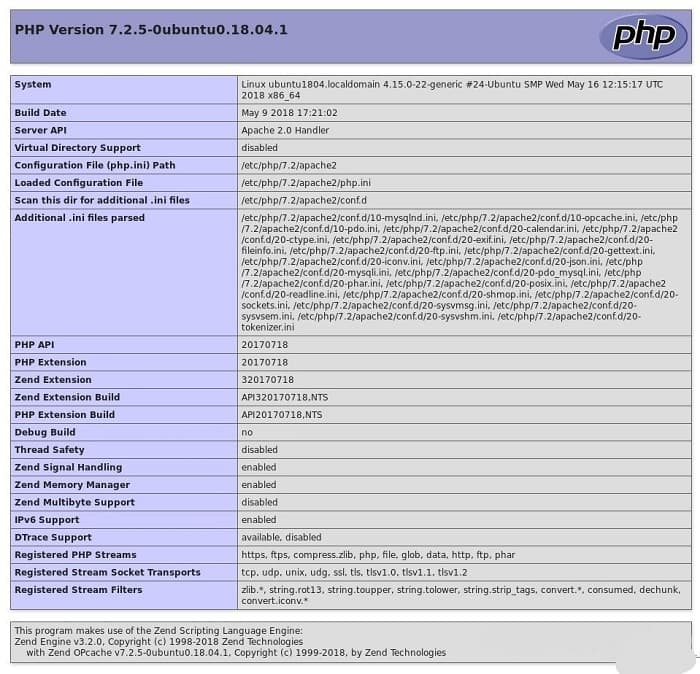 PHP Version 7.2.5-0ubuntu0.18.04.1

php

| System | Linux ubuntu1804.localdomain 4.15.0-22-generic #24-Ubuntu SMP Wed May 16 12:15:17 UTC 2018 x86_64 |
|---|---|
| Build Date | May 9 2018 17:21:02 |
| Server API | Apache 2.0 Handler |
| Virtual Directory Support | disabled |
| Configuration File (php.ini) Path | /etc/php/7.2/apache2 |
| Loaded Configuration File | /etc/php/7.2/apache2/php.ini |
| Scan this dir for additional .ini files | /etc/php/7.2/apache2/conf.d |
| Additional .ini files parsed | /etc/php/7.2/apache2/conf.d/10-mysqlnd.ini, /etc/php/7.2/apache2/conf.d/10-opcache.ini, /etc/php/7.2/apache2/conf.d/10-pdo.ini, /etc/php/7.2/apache2/conf.d/20-calendar.ini, /etc/php/7.2/apache2/conf.d/20-ctype.ini, /etc/php/7.2/apache2/conf.d/20-exif.ini, /etc/php/7.2/apache2/conf.d/20-fileinfo.ini, /etc/php/7.2/apache2/conf.d/20-ftp.ini, /etc/php/7.2/apache2/conf.d/20-gettext.ini, /etc/php/7.2/apache2/conf.d/20-iconv.ini, /etc/php/7.2/apache2/conf.d/20-json.ini, /etc/php/7.2/apache2/conf.d/20-mysqli.ini, /etc/php/7.2/apache2/conf.d/20-pdo_mysql.ini, /etc/php/7.2/apache2/conf.d/20-phar.ini, /etc/php/7.2/apache2/conf.d/20-posix.ini, /etc/php/7.2/apache2/conf.d/20-readline.ini, /etc/php/7.2/apache2/conf.d/20-shmop.ini, /etc/php/7.2/apache2/conf.d/20-sockets.ini, /etc/php/7.2/apache2/conf.d/20-sysvmsg.ini, /etc/php/7.2/apache2/conf.d/20-sysvsem.ini, /etc/php/7.2/apache2/conf.d/20-sysvshm.ini, /etc/php/7.2/apache2/conf.d/20-tokenizer.ini |
| PHP API | 20170718 |
| PHP Extension | 20170718 |
| Zend Extension | 320170718 |
| Zend Extension Build | API320170718,NTS |
| PHP Extension Build | API20170718,NTS |
| Debug Build | no |
| Thread Safety | disabled |
| Zend Signal Handling | enabled |
| Zend Memory Manager | enabled |
| Zend Multibyte Support | disabled |
| IPv6 Support | enabled |
| DTrace Support | available, disabled |
| Registered PHP Streams | https, ftps, compress.zlib, php, file, glob, data, http, ftp, phar |
| Registered Stream Socket Transports | tcp, udp, unix, udg, ssl, tls, tlsv1.0, tlsv1.1, tlsv1.2 |
| Registered Stream Filters | zlib.*, string.rot13, string.toupper, string.tolower, string.strip_tags, convert.*, consumed, dechunk, convert.iconv.* |

This program makes use of the Zend Scripting Language Engine:
Zend Engine v3.2.0, Copyright (c) 1998-2018 Zend Technologies
with Zend OPcache v7.2.5-0ubuntu0.18.04.1, Copyright (c) 1999-2018, by Zend Technologies